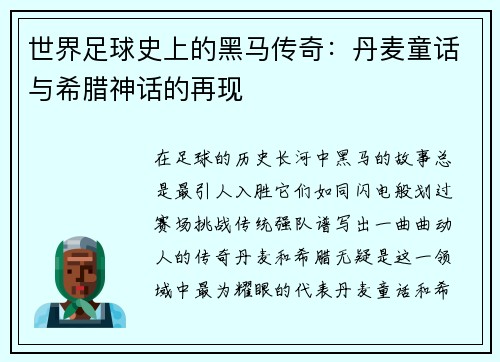 世界足球史上的黑马传奇：丹麦童话与希腊神话的再现

在足球的历史长河中黑马的故事总是最引人入胜它们如同闪电般划过赛场挑战传统强队谱写出一曲曲动人的传奇丹麦和希腊无疑是这一领域中最为耀眼的代表丹麦童话和希